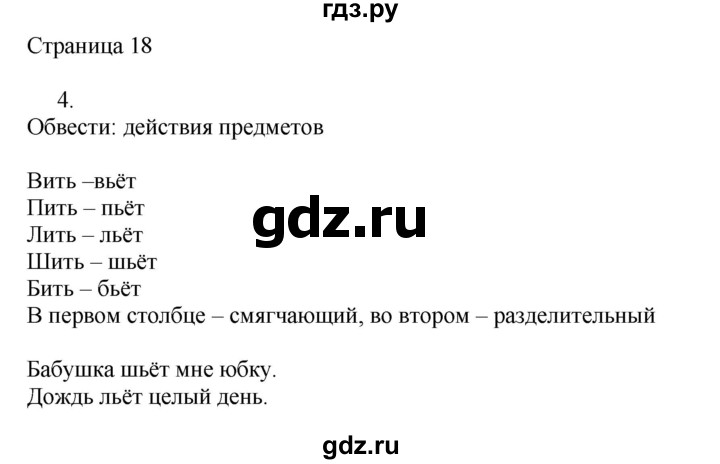 гдз.ру

Страница 18

4.
Обвести: действия предметов

Вить –вьёт
Пить – пьёт
Лить – льёт
Шить – шьёт
Бить – бьёт
В первом столбце – смягчающий, во втором – разделительный

gdz.ru

Бабушка шьёт мне юбку.
Дождь льёт целый день.

gdz.ru